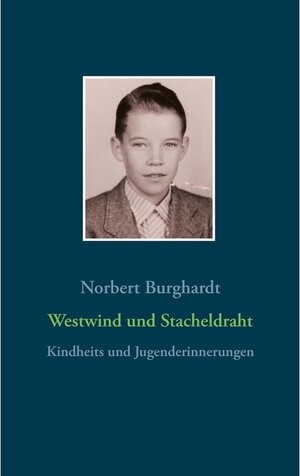 Norbert Burghardt

Westwind und Stacheldraht

Kindheits und Jugenderinnerungen